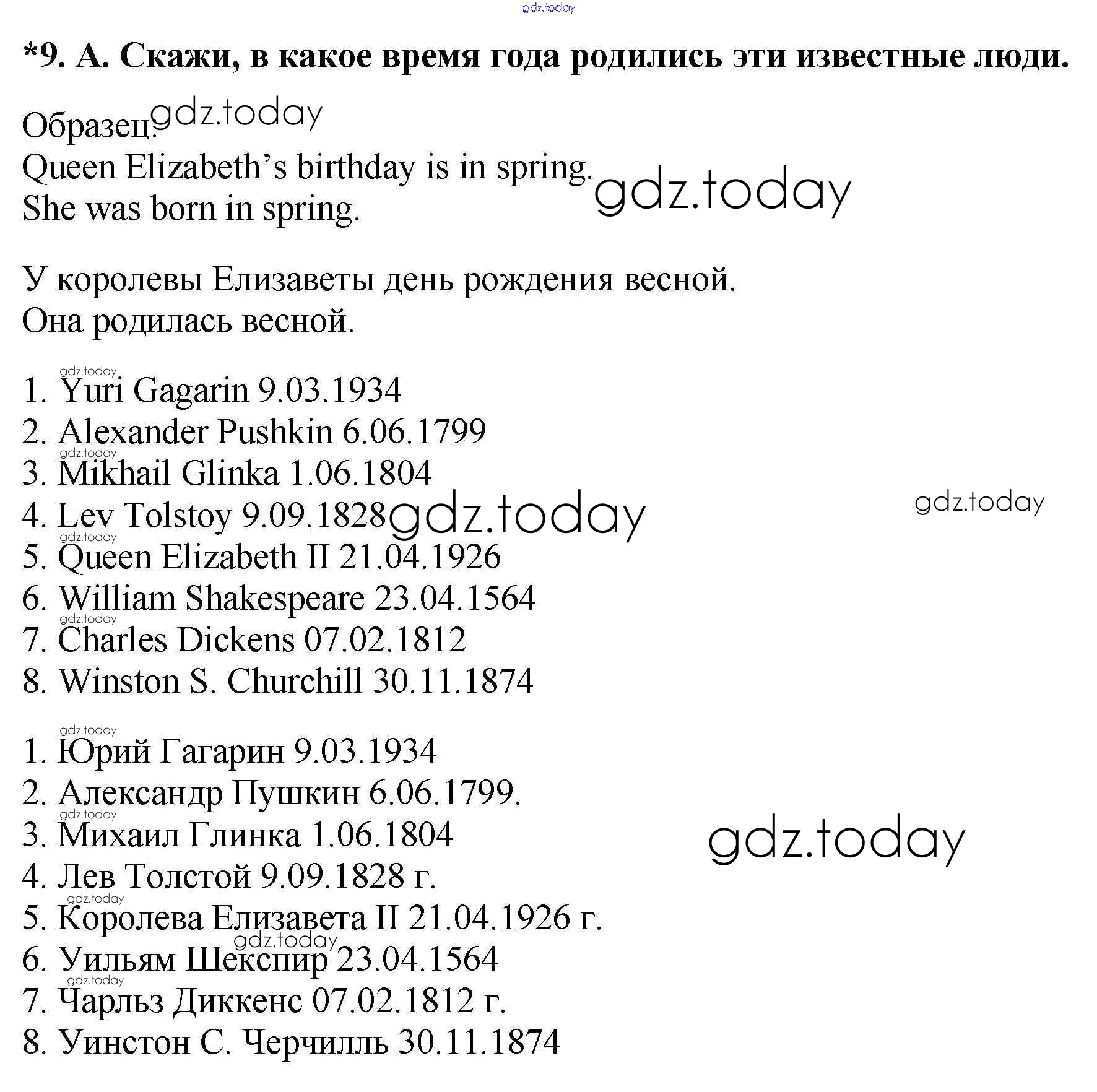 gdz.today

*9. А. Скажи, в какое время года родились эти известные люди.

Образец: gdz.today
Queen Elizabeth's birthday is in spring. gdz.today
She was born in spring.

У королевы Елизаветы день рождения весной.
Она родилась весной.

gdz.today
1. Yuri Gagarin 9.03.1934
2. Alexander Pushkin 6.06.1799
gdz.today
3. Mikhail Glinka 1.06.1804
4. Lev Tolstoy 9.09.1828 gdz.today gdz.today
gdz.today
5. Queen Elizabeth II 21.04.1926
6. William Shakespeare 23.04.1564
gdz.today
7. Charles Dickens 07.02.1812
8. Winston S. Churchill 30.11.1874

gdz.today
1. Юрий Гагарин 9.03.1934
2. Александр Пушкин 6.06.1799.
gdz.today
3. Михаил Глинка 1.06.1804 gdz.today
4. Лев Толстой 9.09.1828 г.
gdz.today
5. Королева Елизавета II 21.04.1926 г.
gdz.today
6. Уильям Шекспир 23.04.1564
gdz.today
7. Чарльз Диккенс 07.02.1812 г.
8. Уинстон С. Черчилль 30.11.1874